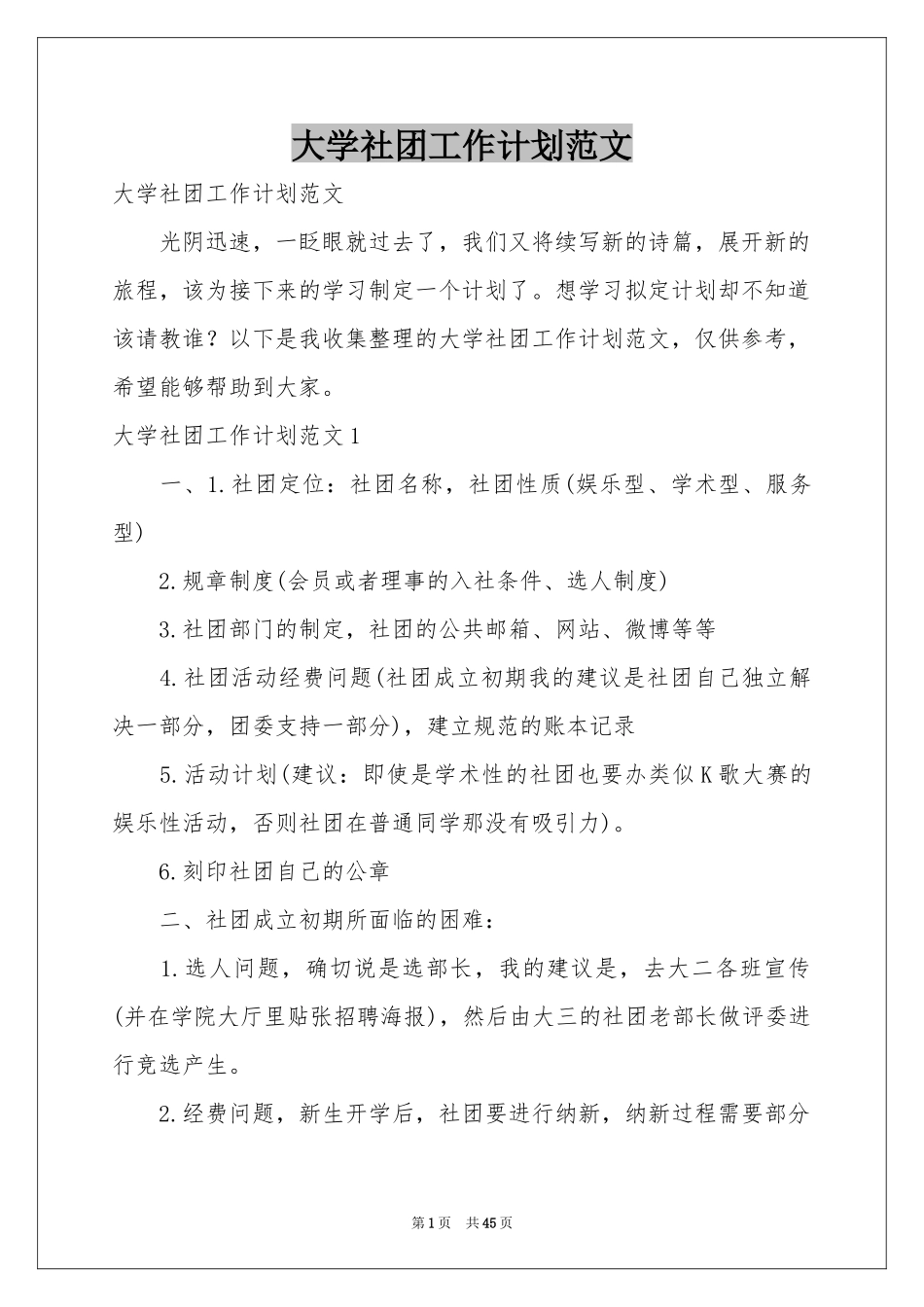 大学社团工作计划范文

大学社团工作计划范文

光阴迅速，一眨眼就过去了，我们又将续写新的诗篇，展开新的旅程，该为接下来的学习制定一个计划了。想学习拟定计划却不知道该请教谁？以下是我收集整理的大学社团工作计划范文，仅供参考，希望能够帮助到大家。

大学社团工作计划范文1

一、1.社团定位：社团名称，社团性质(娱乐型、学术型、服务型)

2.规章制度(会员或者理事的入社条件、选人制度)

3.社团部门的制定，社团的公共邮箱、网站、微博等等

4.社团活动经费问题(社团成立初期我的建议是社团自己独立解决一部分，团委支持一部分)，建立规范的账本记录

5.活动计划(建议：即使是学术性的社团也要办类似K歌大赛的娱乐性活动，否则社团在普通同学那没有吸引力)。

6.刻印社团自己的公章

二、社团成立初期所面临的困难：

1.选人问题，确切说是选部长，我的建议是，去大二各班宣传(并在学院大厅里贴张招聘海报)，然后由大三的社团老部长做评委进行竞选产生。

2.经费问题，新生开学后，社团要进行纳新，纳新过程需要部分

第1页　共45页